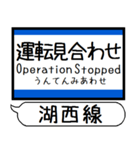 運転見合わせ
Operation Stopped
うんてんみあわせ

湖西線